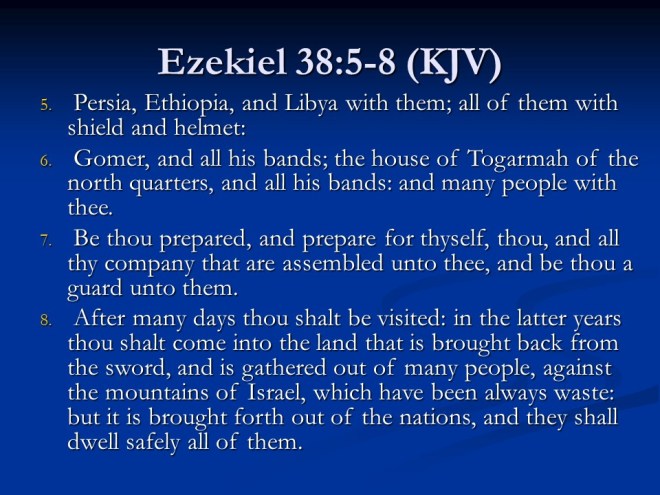 Ezekiel 38:5-8 (KJV)

5. Persia, Ethiopia, and Libya with them; all of them with shield and helmet:

6. Gomer, and all his bands; the house of Togarmah of the north quarters, and all his bands: and many people with thee.

7. Be thou prepared, and prepare for thyself, thou, and all thy company that are assembled unto thee, and be thou a guard unto them.

8. After many days thou shalt be visited: in the latter years thou shalt come into the land that is brought back from the sword, and is gathered out of many people, against the mountains of Israel, which have been always waste: but it is brought forth out of the nations, and they shall dwell safely all of them.